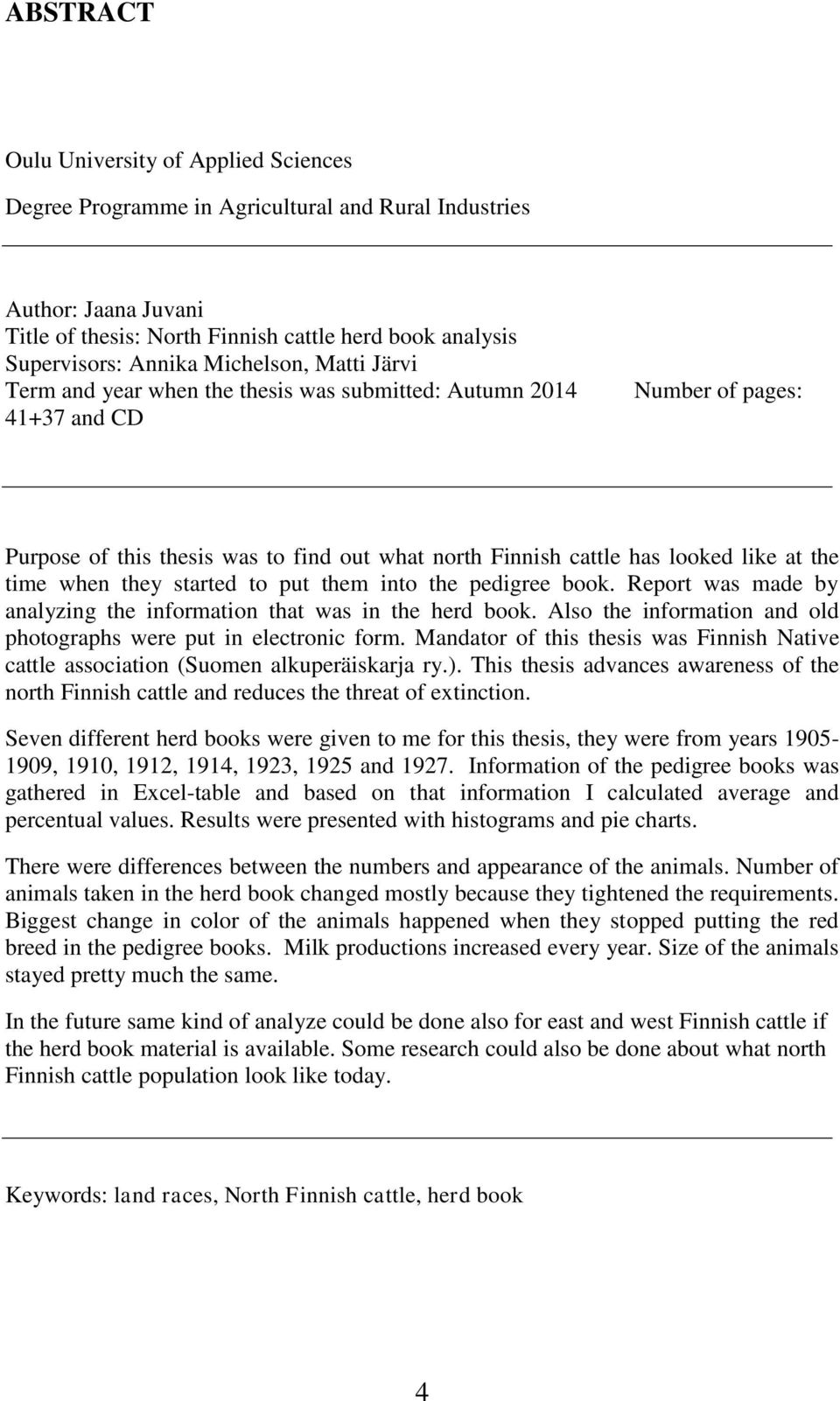 ABSTRACT

Oulu University of Applied Sciences

Degree Programme in Agricultural and Rural Industries

Author: Jaana Juvani
Title of thesis: North Finnish cattle herd book analysis
Supervisors: Annika Michelson, Matti Järvi
Term and year when the thesis was submitted: Autumn 2014 Number of pages: 41+37 and CD

Purpose of this thesis was to find out what north Finnish cattle has looked like at the time when they started to put them into the pedigree book. Report was made by analyzing the information that was in the herd book. Also the information and old photographs were put in electronic form. Mandator of this thesis was Finnish Native cattle association (Suomen alkuperäiskarja ry.). This thesis advances awareness of the north Finnish cattle and reduces the threat of extinction.

Seven different herd books were given to me for this thesis, they were from years 1905-1909, 1910, 1912, 1914, 1923, 1925 and 1927. Information of the pedigree books was gathered in Excel-table and based on that information I calculated average and percentual values. Results were presented with histograms and pie charts.

There were differences between the numbers and appearance of the animals. Number of animals taken in the herd book changed mostly because they tightened the requirements. Biggest change in color of the animals happened when they stopped putting the red breed in the pedigree books. Milk productions increased every year. Size of the animals stayed pretty much the same.

In the future same kind of analyze could be done also for east and west Finnish cattle if the herd book material is available. Some research could also be done about what north Finnish cattle population look like today.

Keywords: land races, North Finnish cattle, herd book

4